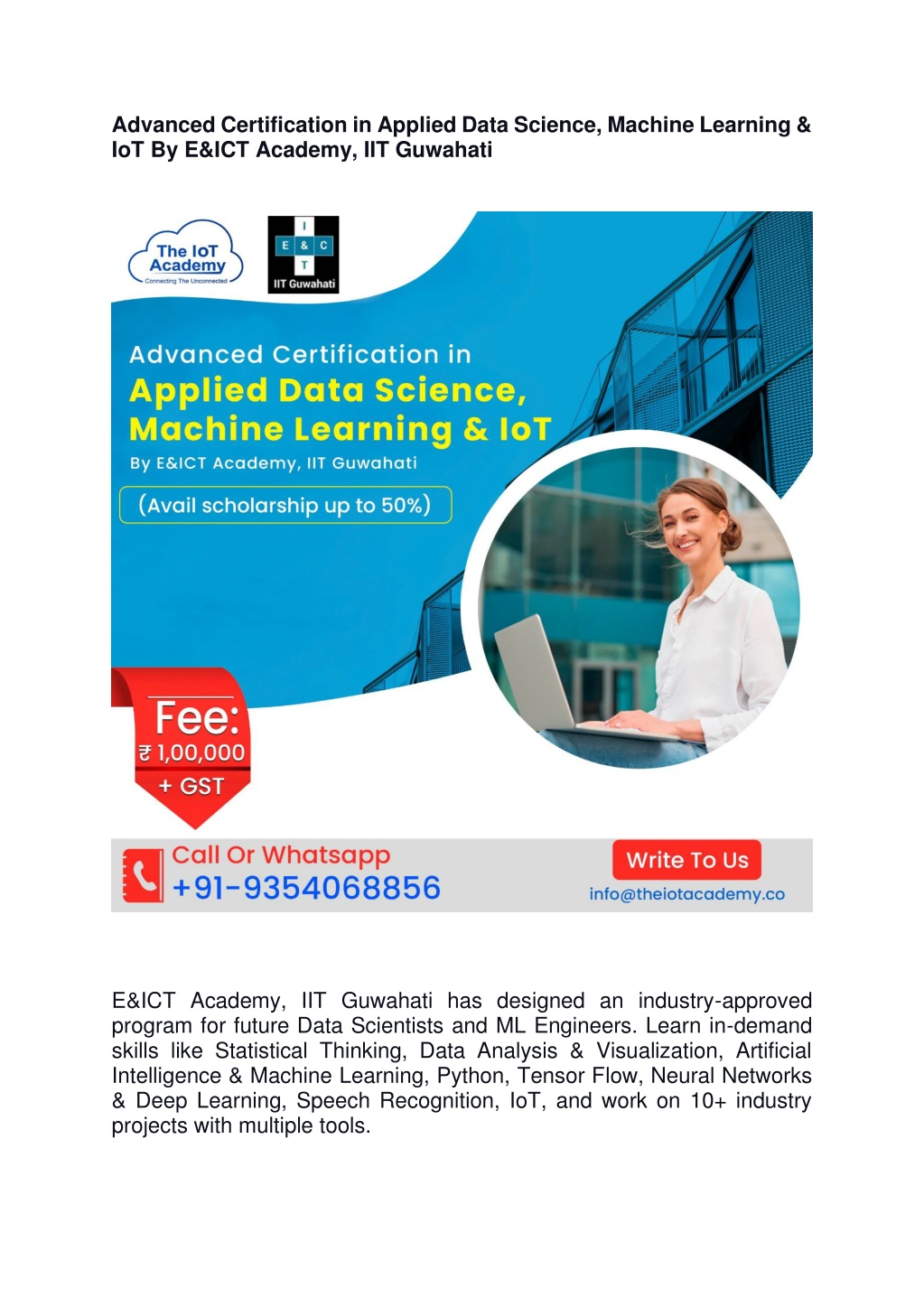 Advanced Certification in Applied Data Science, Machine Learning & IoT By E&ICT Academy, IIT Guwahati

The IoT Academy
Connecting The Unconnected

I
E & C
T
IIT Guwahati

Advanced Certification in
Applied Data Science,
Machine Learning & IoT
By E&ICT Academy, IIT Guwahati

(Avail scholarship up to 50%)

Fee:
₹ 1,00,000
+ GST

Call Or Whatsapp
+91-9354068856

Write To Us
info@theiotacademy.co

E&ICT Academy, IIT Guwahati has designed an industry-approved program for future Data Scientists and ML Engineers. Learn in-demand skills like Statistical Thinking, Data Analysis & Visualization, Artificial Intelligence & Machine Learning, Python, Tensor Flow, Neural Networks & Deep Learning, Speech Recognition, IoT, and work on 10+ industry projects with multiple tools.